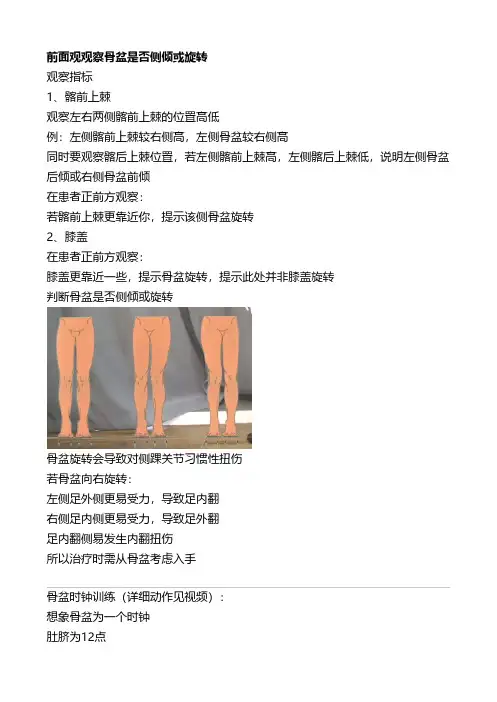 前面观观察骨盆是否侧倾或旋转

观察指标

1、髂前上棘

观察左右两侧髂前上棘的位置高低

例：左侧髂前上棘较右侧高，左侧骨盆较右侧高

同时要观察髂后上棘位置，若左侧髂前上棘高，左侧髂后上棘低，说明左侧骨盆后倾或右侧骨盆前倾

在患者正前方观察：

若髂前上棘更靠近你，提示该侧骨盆旋转

2、膝盖

在患者正前方观察：

膝盖更靠近一些，提示骨盆旋转，提示此处并非膝盖旋转

判断骨盆是否侧倾或旋转

骨盆旋转会导致对侧踝关节习惯性扭伤

若骨盆向右旋转：

左侧足外侧更易受力，导致足内翻

右侧足内侧更易受力，导致足外翻

足内翻侧易发生内翻扭伤

所以治疗时需从骨盆考虑入手

骨盆时钟训练（详细动作见视频）：

想象骨盆为一个时钟

肚脐为12点